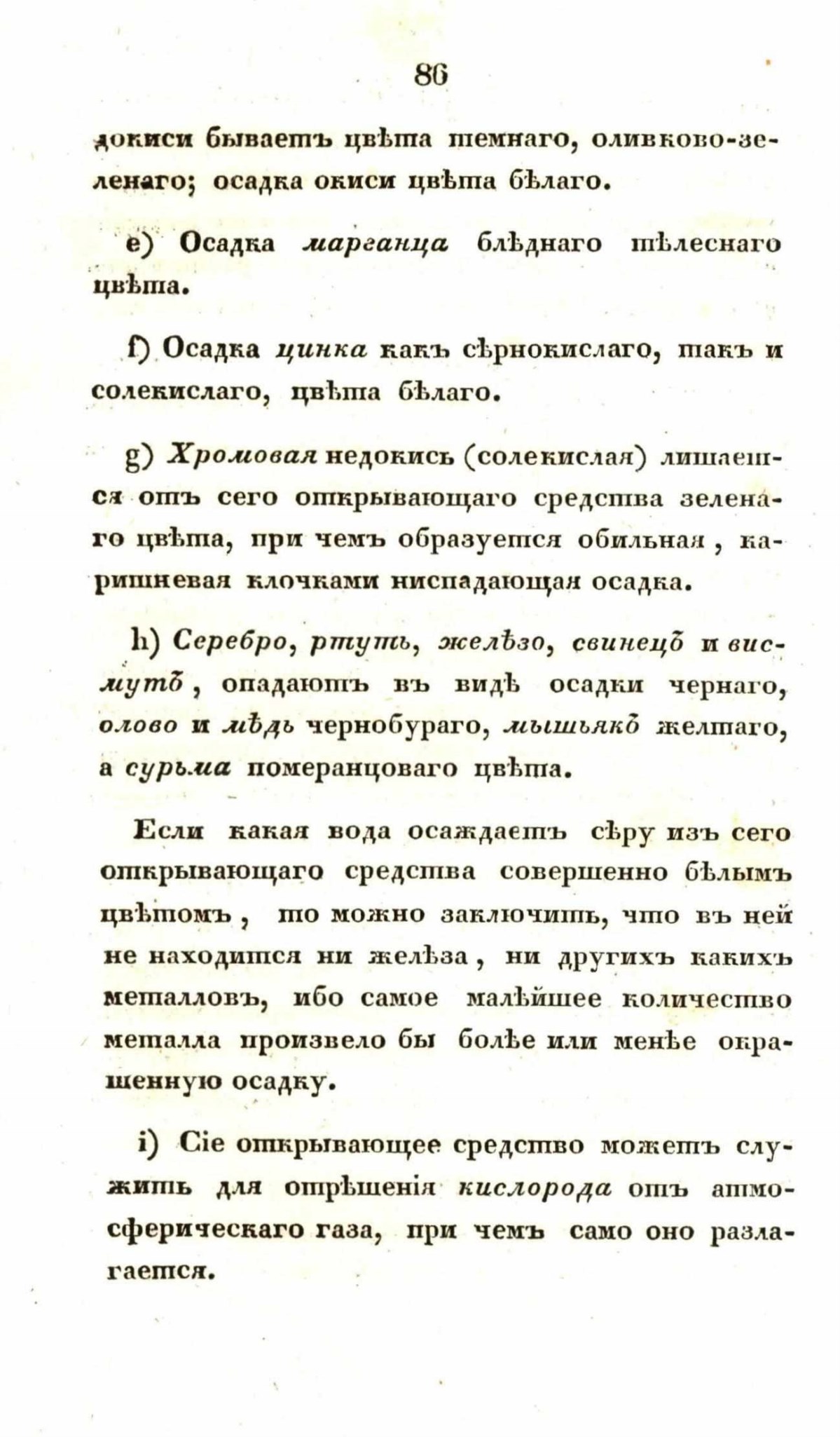 86

докиси бываетъ цвѣта темнаго, оливково-зеленаго; осадка окиси цвѣта бѣлаго.

e) Осадка марганца блѣднаго тѣлеснаго цвѣта.

f) Осадка цинка какъ сѣрнокислаго, такъ и солекислаго, цвѣта бѣлаго.

g) Хромовая недокись (солекислая) лишается отъ сего открывающаго средства зеленаго цвѣта, при чемъ образуется обильная, каришневая клочками ниспадающая осадка.

h) Серебро, ртуть, желѣзо, свинецъ и висмутъ, опадаютъ въ видѣ осадки чернаго, олово и мѣдь чернобураго, мышьякъ желтаго, а сурьма померанцоваго цвѣта.

Если какая вода осаждаетъ сѣру изъ сего открывающаго средства совершенно бѣлымъ цвѣтомъ, то можно заключить, что въ ней не находится ни желѣза, ни другихъ какихъ металловъ, ибо самое малѣйшее количество металла произвело бы болѣе или менѣе окрашенную осадку.

i) Сіе открывающее средство можетъ служить для отрѣшенія кислорода отъ атмосферическаго газа, при чемъ само оно разлагается.